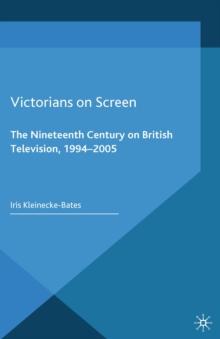 Victorians on Screen

The Nineteenth Century on British Television, 1994–2005

Iris Kleinecke-Bates